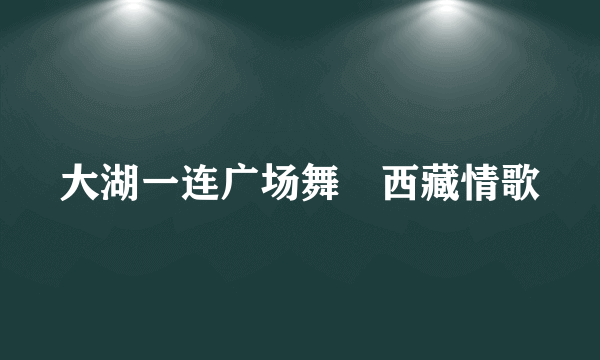 大湖一连广场舞　西藏情歌